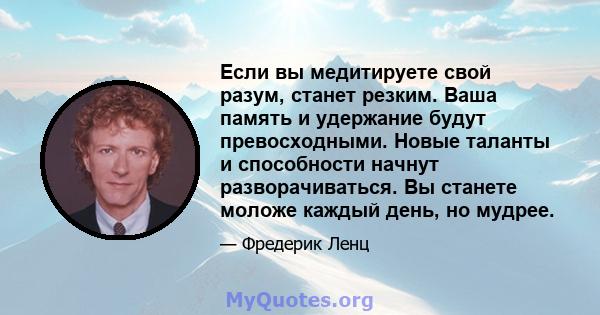 Если вы медитируете свой разум, станет резким. Ваша память и удержание будут превосходными. Новые таланты и способности начнут разворачиваться. Вы станете моложе каждый день, но мудрее.

— Фредерик Ленц

MyQuotes.org